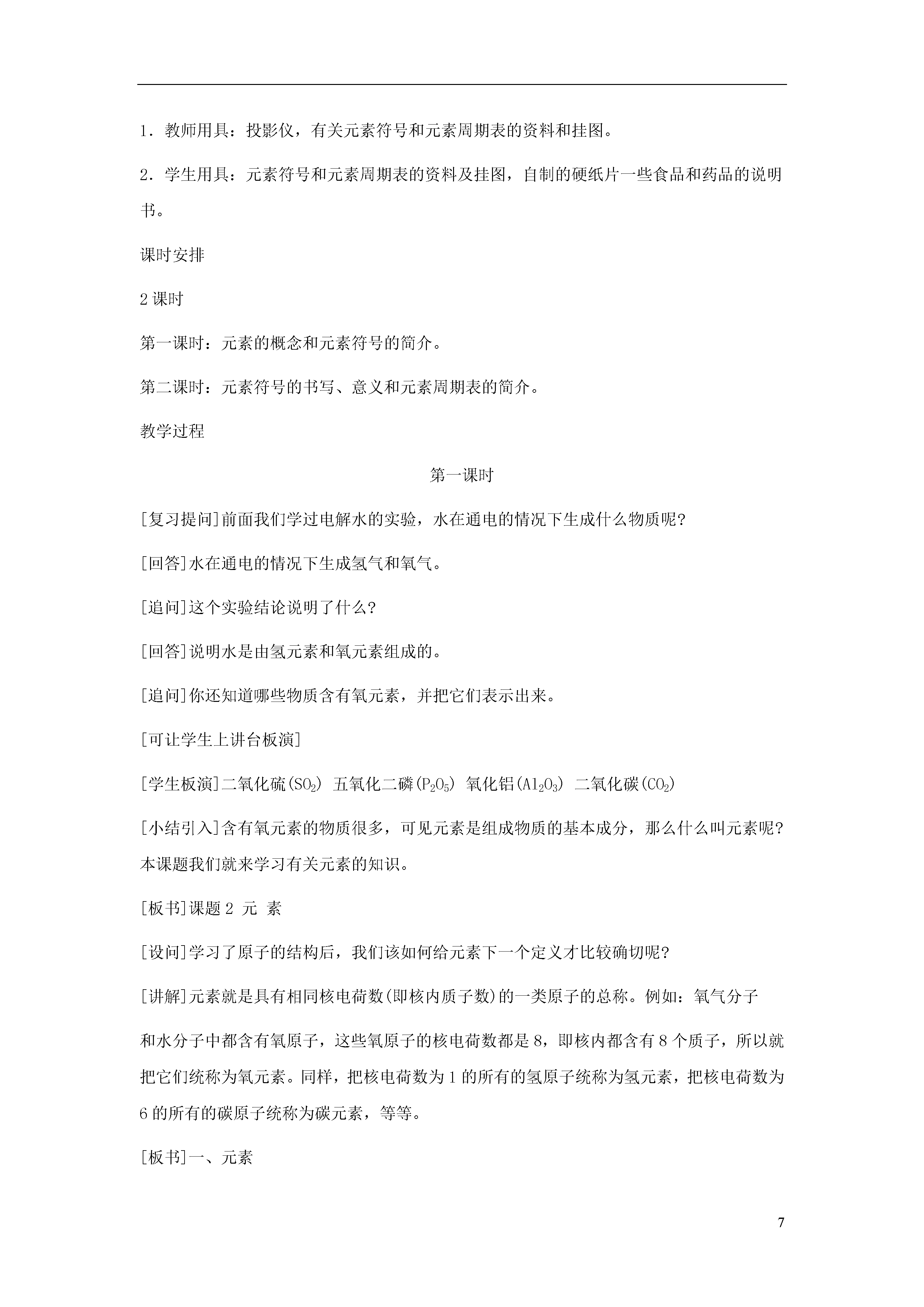 1．教师用具：投影仪，有关元素符号和元素周期表的资料和挂图。

2．学生用具：元素符号和元素周期表的资料及挂图，自制的硬纸片一些食品和药品的说明书。

课时安排

2 课时

第一课时：元素的概念和元素符号的简介。

第二课时：元素符号的书写、意义和元素周期表的简介。

教学过程

第一课时

[复习提问]前面我们学过电解水的实验，水在通电的情况下生成什么物质呢?

[回答]水在通电的情况下生成氢气和氧气。

[追问]这个实验结论说明了什么?

[回答]说明水是由氢元素和氧元素组成的。

[追问]你还知道哪些物质含有氧元素，并把它们表示出来。

[可让学生上讲台板演]

[学生板演]二氧化硫($SO_2$) 五氧化二磷($P_2O_5$) 氧化铝($Al_2O_3$) 二氧化碳($CO_2$)

[小结引入]含有氧元素的物质很多，可见元素是组成物质的基本成分，那么什么叫元素呢?本课题我们就来学习有关元素的知识。

[板书]课题 2 元 素

[设问]学习了原子的结构后，我们该如何给元素下一个定义才比较确切呢?

[讲解]元素就是具有相同核电荷数(即核内质子数)的一类原子的总称。例如：氧气分子

和水分子中都含有氧原子，这些氧原子的核电荷数都是 8，即核内都含有 8 个质子，所以就把它们统称为氧元素。同样，把核电荷数为 1 的所有的氢原子统称为氢元素，把核电荷数为 6 的所有的碳原子统称为碳元素，等等。

[板书]一、元素

7